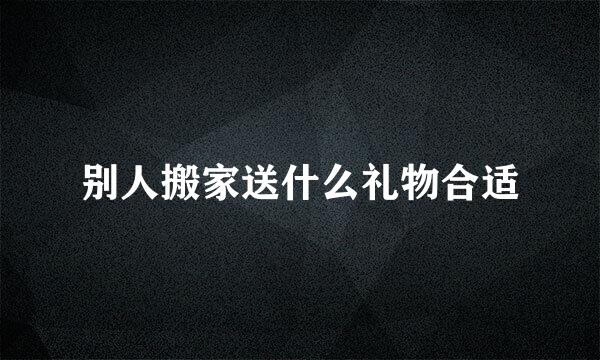 别人搬家送什么礼物合适